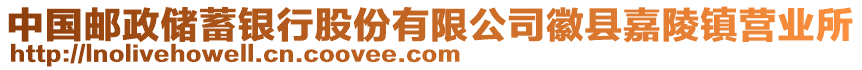 中国邮政储蓄银行股份有限公司徽县嘉陵镇营业所
http://lnolivehowell.cn.coovee.com